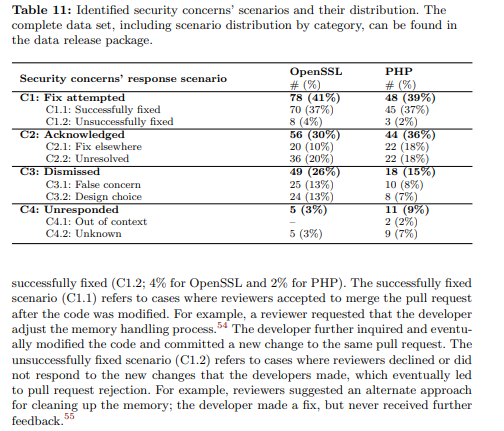 **Table 11:** Identified security concerns' scenarios and their distribution. The complete data set, including scenario distribution by category, can be found in the data release package.

| Security concerns' response scenario | OpenSSL # (%) | PHP # (%) |
|---|---|---|
| **C1: Fix attempted** | **78 (41%)** | **48 (39%)** |
| C1.1: Successfully fixed | 70 (37%) | 45 (37%) |
| C1.2: Unsuccessfully fixed | 8 (4%) | 3 (2%) |
| **C2: Acknowledged** | **56 (30%)** | **44 (36%)** |
| C2.1: Fix elsewhere | 20 (10%) | 22 (18%) |
| C2.2: Unresolved | 36 (20%) | 22 (18%) |
| **C3: Dismissed** | **49 (26%)** | **18 (15%)** |
| C3.1: False concern | 25 (13%) | 10 (8%) |
| C3.2: Design choice | 24 (13%) | 8 (7%) |
| **C4: Unresponded** | **5 (3%)** | **11 (9%)** |
| C4.1: Out of context | – | 2 (2%) |
| C4.2: Unknown | 5 (3%) | 9 (7%) |

successfully fixed (C1.2; 4% for OpenSSL and 2% for PHP). The successfully fixed scenario (C1.1) refers to cases where reviewers accepted to merge the pull request after the code was modified. For example, a reviewer requested that the developer adjust the memory handling process.$^{54}$ The developer further inquired and eventually modified the code and committed a new change to the same pull request. The unsuccessfully fixed scenario (C1.2) refers to cases where reviewers declined or did not respond to the new changes that the developers made, which eventually led to pull request rejection. For example, reviewers suggested an alternate approach for cleaning up the memory; the developer made a fix, but never received further feedback.$^{55}$